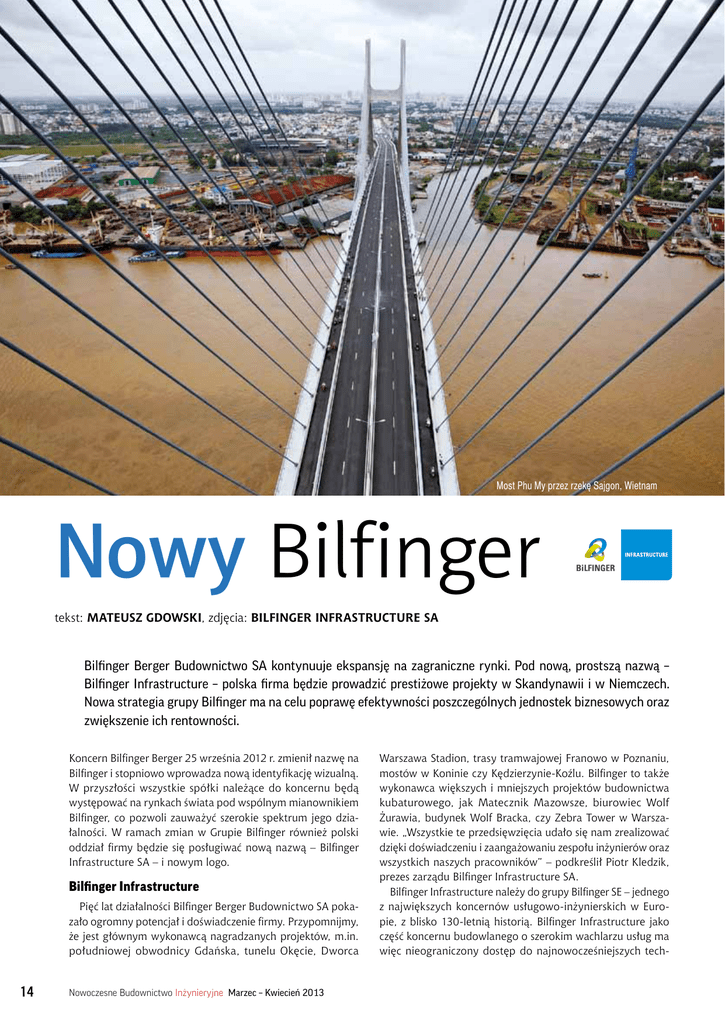 Most Phu My przez rzekę Sajgon, Wietnam

Nowy Bilfinger

BILFINGER

INFRASTRUCTURE

tekst: MATEUSZ GDOWSKI, zdjęcia: BILFINGER INFRASTRUCTURE SA

Bilfinger Berger Budownictwo SA kontynuuje ekspansję na zagraniczne rynki. Pod nową, prostszą nazwą – Bilfinger Infrastructure – polska firma będzie prowadzić prestiżowe projekty w Skandynawii i w Niemczech. Nowa strategia grupy Bilfinger ma na celu poprawę efektywności poszczególnych jednostek biznesowych oraz zwiększenie ich rentowności.

Koncern Bilfinger Berger 25 września 2012 r. zmienił nazwę na Bilfinger i stopniowo wprowadza nową identyfikację wizualną. W przyszłości wszystkie spółki należące do koncernu będą występować na rynkach świata pod wspólnym mianownikiem Bilfinger, co pozwoli zauważyć szerokie spektrum jego działalności. W ramach zmian w Grupie Bilfinger również polski oddział firmy będzie się posługiwać nową nazwą – Bilfinger Infrastructure SA – i nowym logo.

Bilfinger Infrastructure

Pięć lat działalności Bilfinger Berger Budownictwo SA pokazało ogromny potencjał i doświadczenie firmy. Przypomnijmy, że jest głównym wykonawcą nagradzanych projektów, m.in. południowej obwodnicy Gdańska, tunelu Okęcie, Dworca Warszawa Stadion, trasy tramwajowej Franowo w Poznaniu, mostów w Koninie czy Kędzierzynie-Koźlu. Bilfinger to także wykonawca większych i mniejszych projektów budownictwa kubaturowego, jak Matecznik Mazowsze, biurowiec Wolf Żurawia, budynek Wolf Bracka, czy Zebra Tower w Warszawie. „Wszystkie te przedsięwzięcia udało się nam zrealizować dzięki doświadczeniu i zaangażowaniu zespołu inżynierów oraz wszystkich naszych pracowników" – podkreślił Piotr Kledzik, prezes zarządu Bilfinger Infrastructure SA.

Bilfinger Infrastructure należy do grupy Bilfinger SE – jednego z największych koncernów usługowo-inżynierskich w Europie, z blisko 130-letnią historią. Bilfinger Infrastructure jako część koncernu budowlanego o szerokim wachlarzu usług ma więc nieograniczony dostęp do najnowocześniejszych tech-

14 Nowoczesne Budownictwo Inżynieryjne Marzec – Kwiecień 2013